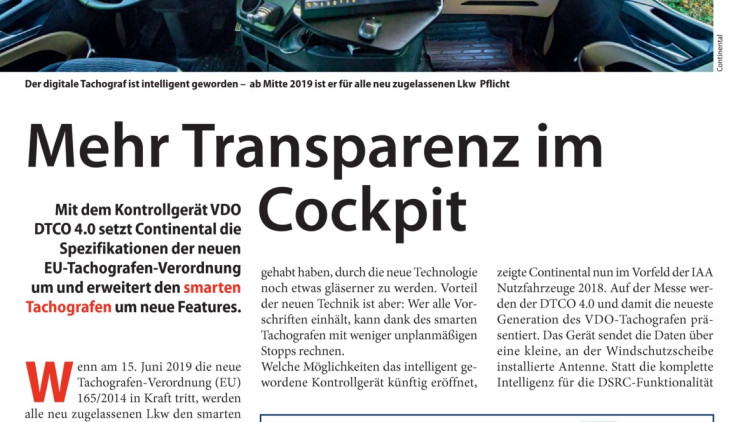 Continental

Der digitale Tachograf ist intelligent geworden – ab Mitte 2019 ist er für alle neu zugelassenen Lkw Pflicht

Mehr Transparenz im Cockpit

Mit dem Kontrollgerät VDO DTCO 4.0 setzt Continental die Spezifikationen der neuen EU-Tachografen-Verordnung um und erweitert den smarten Tachografen um neue Features.

Wenn am 15. Juni 2019 die neue Tachografen-Verordnung (EU) 165/2014 in Kraft tritt, werden alle neu zugelassenen Lkw den smarten

gehabt haben, durch die neue Technologie noch etwas gläserner zu werden. Vorteil der neuen Technik ist aber: Wer alle Vorschriften einhält, kann dank des smarten Tachografen mit weniger unplanmäßigen Stopps rechnen.
Welche Möglichkeiten das intelligent gewordene Kontrollgerät künftig eröffnet,

zeigte Continental nun im Vorfeld der IAA Nutzfahrzeuge 2018. Auf der Messe werden der DTCO 4.0 und damit die neueste Generation des VDO-Tachografen präsentiert. Das Gerät sendet die Daten über eine kleine, an der Windschutzscheibe installierte Antenne. Statt die komplette Intelligenz für die DSRC-Funktionalität